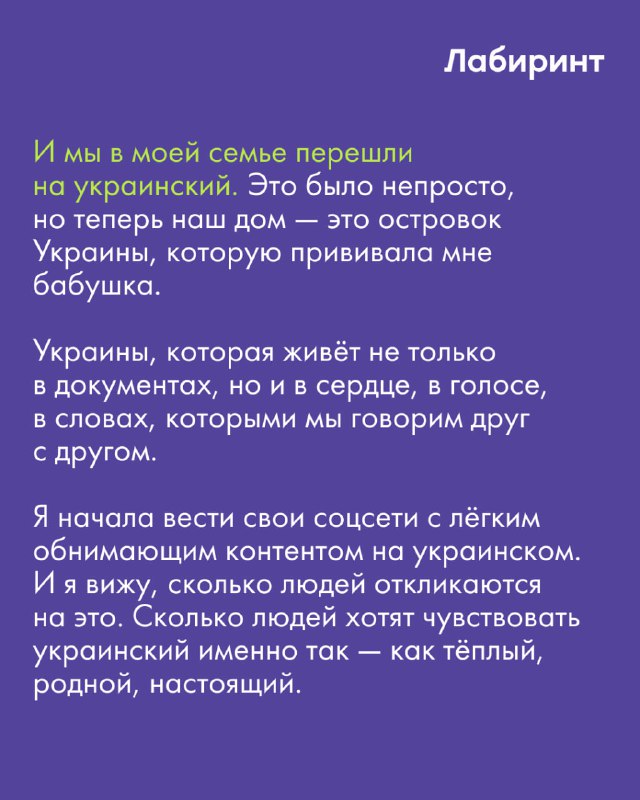 Лабиринт

И мы в моей семье перешли на украинский. Это было непросто, но теперь наш дом — это островок Украины, которую прививала мне бабушка.

Украины, которая живёт не только в документах, но и в сердце, в голосе, в словах, которыми мы говорим друг с другом.

Я начала вести свои соцсети с лёгким обнимающим контентом на украинском. И я вижу, сколько людей откликаются на это. Сколько людей хотят чувствовать украинский именно так — как тёплый, родной, настоящий.